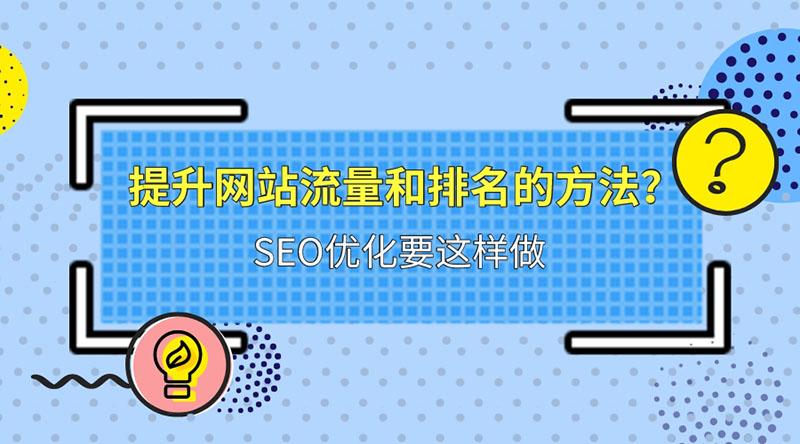 提升网站流量和排名的方法?

SEO优化要这样做

?